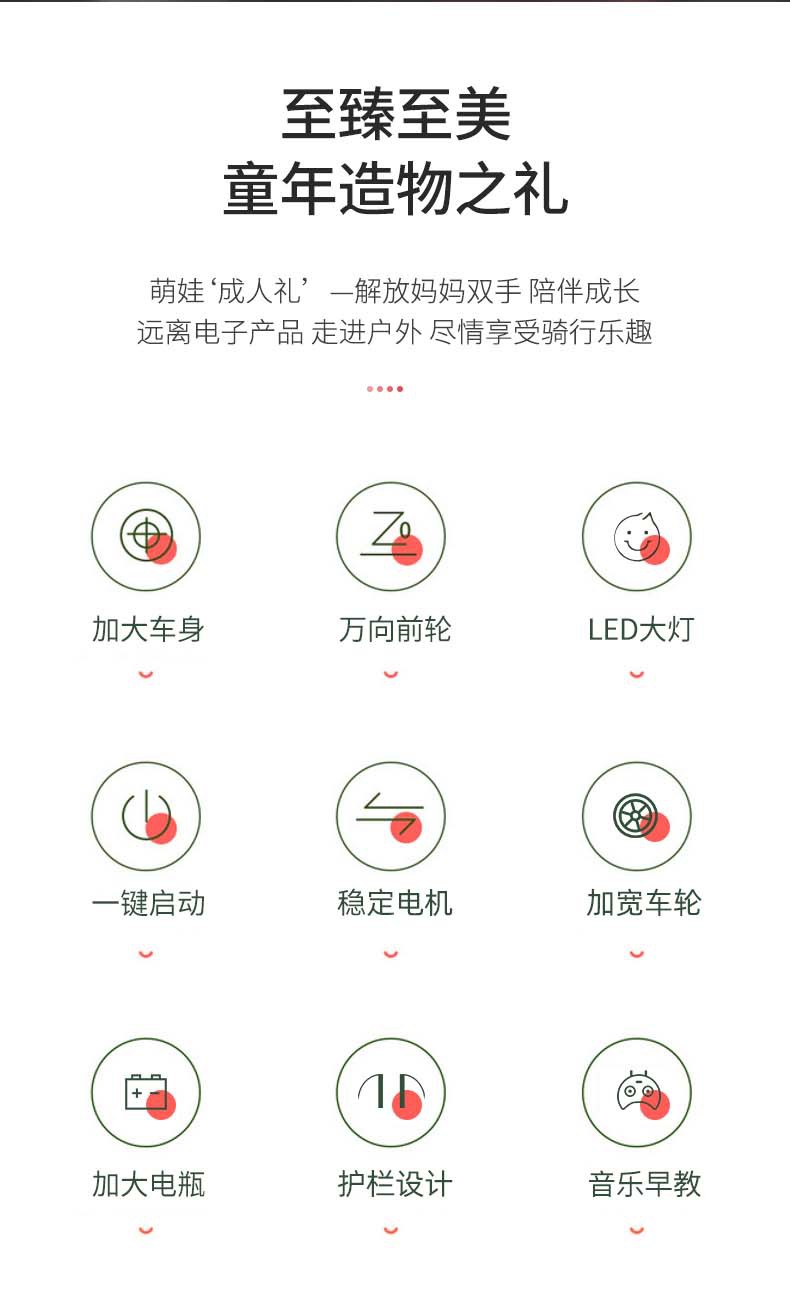 至臻至美
童年造物之礼

萌娃‘成人礼’—解放妈妈双手 陪伴成长
远离电子产品 走进户外 尽情享受骑行乐趣

加大车身

万向前轮

LED大灯

一键启动

稳定电机

加宽车轮

加大电瓶

护栏设计

音乐早教